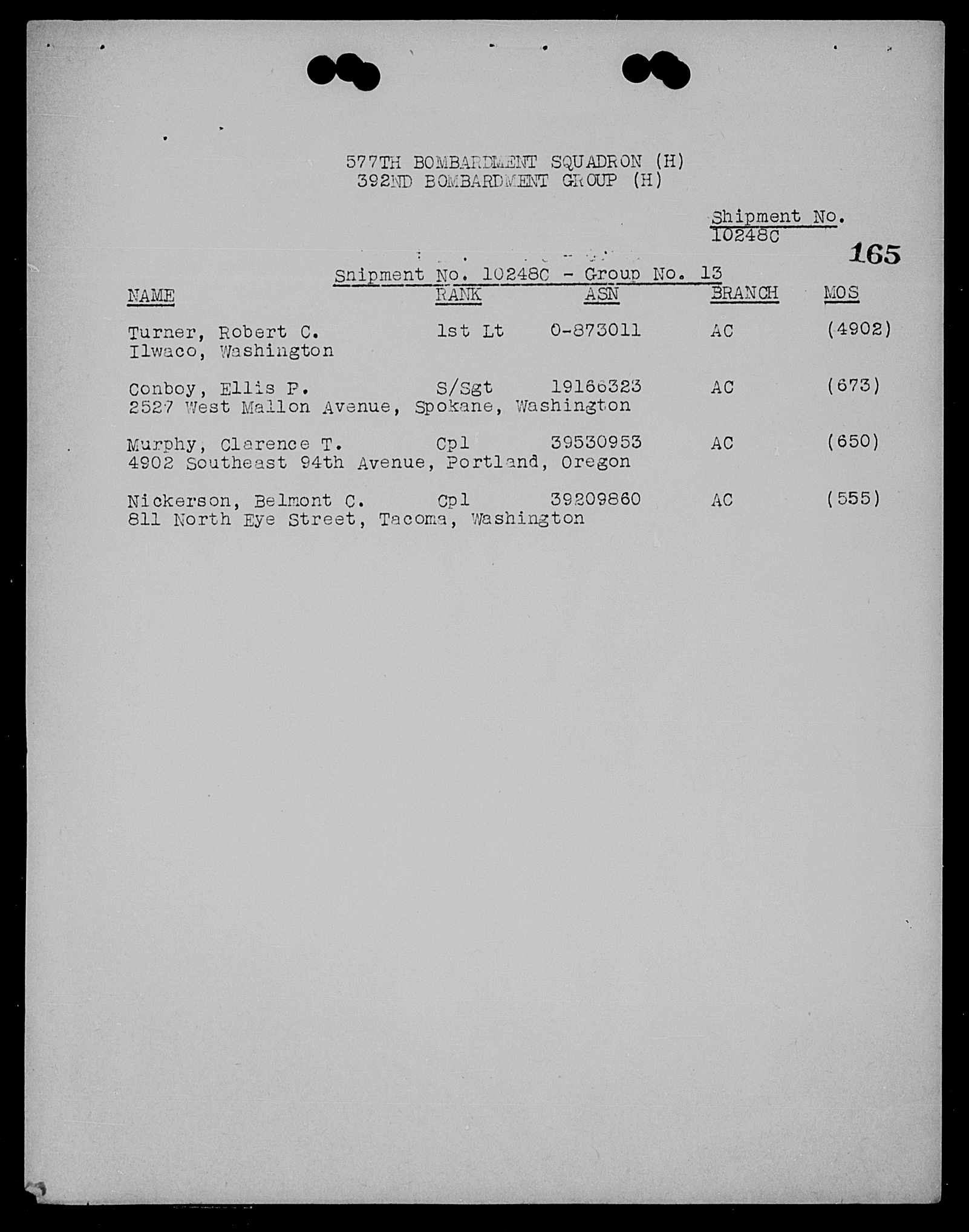 577TH BOMBARDMENT SQUADRON (H)
392ND BOMBARDMENT GROUP (H)

Shipment No.
10248C

165

Shipment No. 10248C - Group No. 13

| NAME | RANK | ASN | BRANCH | MOS |
|---|---|---|---|---|
| Turner, Robert C. Ilwaco, Washington | 1st Lt | 0-873011 | AC | (4902) |
| Conboy, Ellis P. 2527 West Mallon Avenue, Spokane, Washington | S/Sgt | 19166323 | AC | (673) |
| Murphy, Clarence T. 4902 Southeast 94th Avenue, Portland, Oregon | Cpl | 39530953 | AC | (650) |
| Nickerson, Belmont C. 811 North Eye Street, Tacoma, Washington | Cpl | 39209860 | AC | (555) |